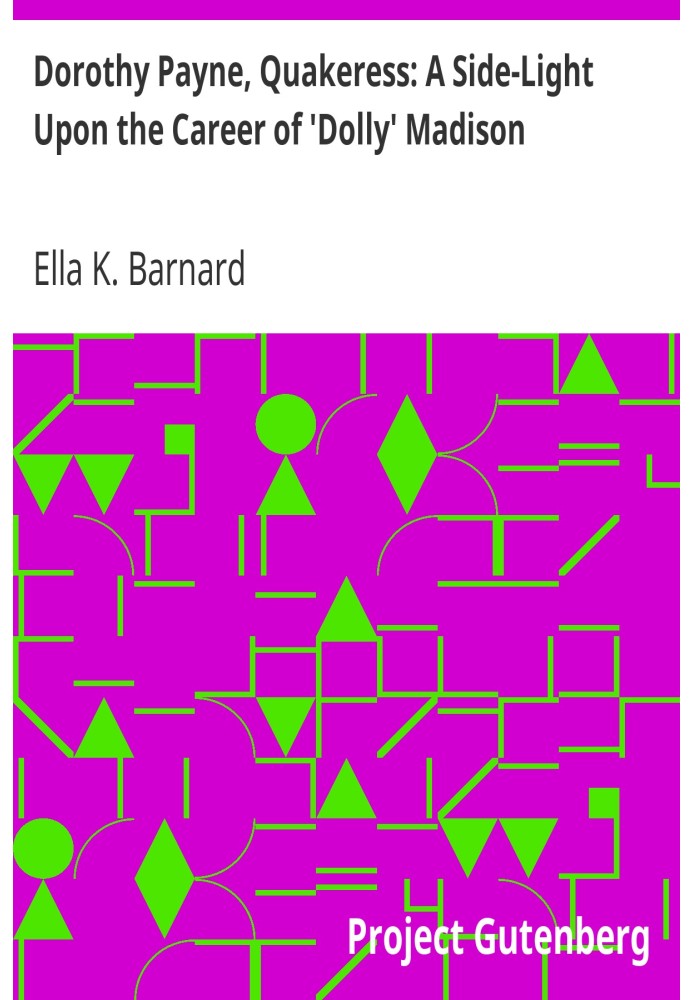 Dorothy Payne, Quakeress: A Side-Light Upon the Career of 'Dolly' Madison

Ella K. Barnard

Project Gutenberg